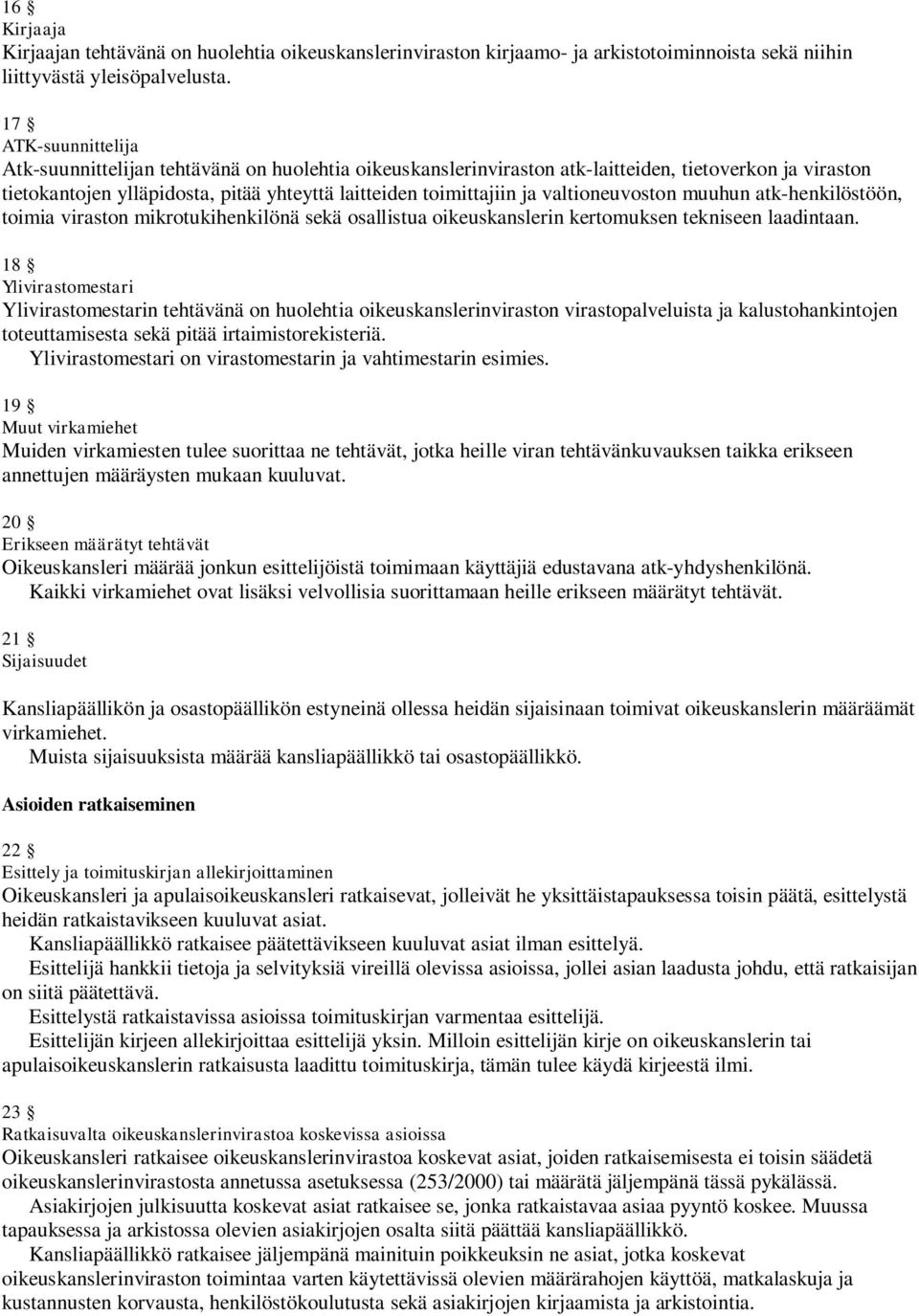 16 §
Kirjaaja
Kirjaajan tehtävänä on huolehtia oikeuskanslerinviraston kirjaamo- ja arkistotoiminnoista sekä niihin liittyvästä yleisöpalvelusta.

17 §
ATK-suunnittelija
Atk-suunnittelijan tehtävänä on huolehtia oikeuskanslerinviraston atk-laitteiden, tietoverkon ja viraston tietokantojen ylläpidosta, pitää yhteyttä laitteiden toimittajiin ja valtioneuvoston muuhun atk-henkilöstöön, toimia viraston mikrotukihenkilönä sekä osallistua oikeuskanslerin kertomuksen tekniseen laadintaan.

18 §
Ylivirastomestari
Ylivirastomestarin tehtävänä on huolehtia oikeuskanslerinviraston virastopalveluista ja kalustohankintojen toteuttamisesta sekä pitää irtaimistorekisteriä.
Ylivirastomestari on virastomestarin ja vahtimestarin esimies.

19 §
Muut virkamiehet
Muiden virkamiesten tulee suorittaa ne tehtävät, jotka heille viran tehtävänkuvauksen taikka erikseen annettujen määräysten mukaan kuuluvat.

20 §
Erikseen määrätyt tehtävät
Oikeuskansleri määrää jonkun esittelijöistä toimimaan käyttäjiä edustavana atk-yhdyshenkilönä.
Kaikki virkamiehet ovat lisäksi velvollisia suorittamaan heille erikseen määrätyt tehtävät.

21 §
Sijaisuudet

Kansliapäällikön ja osastopäällikön estyneinä ollessa heidän sijaisinaan toimivat oikeuskanslerin määräämät virkamiehet.
Muista sijaisuuksista määrää kansliapäällikkö tai osastopäällikkö.

Asioiden ratkaiseminen

22 §
Esittely ja toimituskirjan allekirjoittaminen
Oikeuskansleri ja apulaisoikeuskansleri ratkaisevat, jolleivät he yksittäistapauksessa toisin päätä, esittelystä heidän ratkaistavikseen kuuluvat asiat.
Kansliapäällikkö ratkaisee päätettävikseen kuuluvat asiat ilman esittelyä.
Esittelijä hankkii tietoja ja selvityksiä vireillä olevissa asioissa, jollei asian laadusta johdu, että ratkaisijan on siitä päätettävä.
Esittelystä ratkaistavissa asioissa toimituskirjan varmentaa esittelijä.
Esittelijän kirjeen allekirjoittaa esittelijä yksin. Milloin esittelijän kirje on oikeuskanslerin tai apulaisoikeuskanslerin ratkaisusta laadittu toimituskirja, tämän tulee käydä kirjeestä ilmi.

23 §
Ratkaisuvalta oikeuskanslerinvirastoa koskevissa asioissa
Oikeuskansleri ratkaisee oikeuskanslerinvirastoa koskevat asiat, joiden ratkaisemisesta ei toisin säädetä oikeuskanslerinvirastosta annetussa asetuksessa (253/2000) tai määrätä jäljempänä tässä pykälässä.
Asiakirjojen julkisuutta koskevat asiat ratkaisee se, jonka ratkaistavaa asiaa pyyntö koskee. Muussa tapauksessa ja arkistossa olevien asiakirjojen osalta siitä päättää kansliapäällikkö.
Kansliapäällikkö ratkaisee jäljempänä mainituin poikkeuksin ne asiat, jotka koskevat oikeuskanslerinviraston toimintaa varten käytettävissä olevien määrärahojen käyttöä, matkalaskuja ja kustannusten korvausta, henkilöstökoulutusta sekä asiakirjojen kirjaamista ja arkistointia.